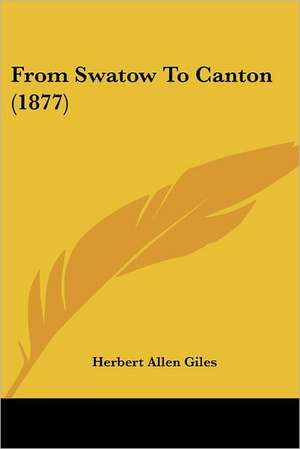 From Swatow To Canton (1877)

Herbert Allen Giles